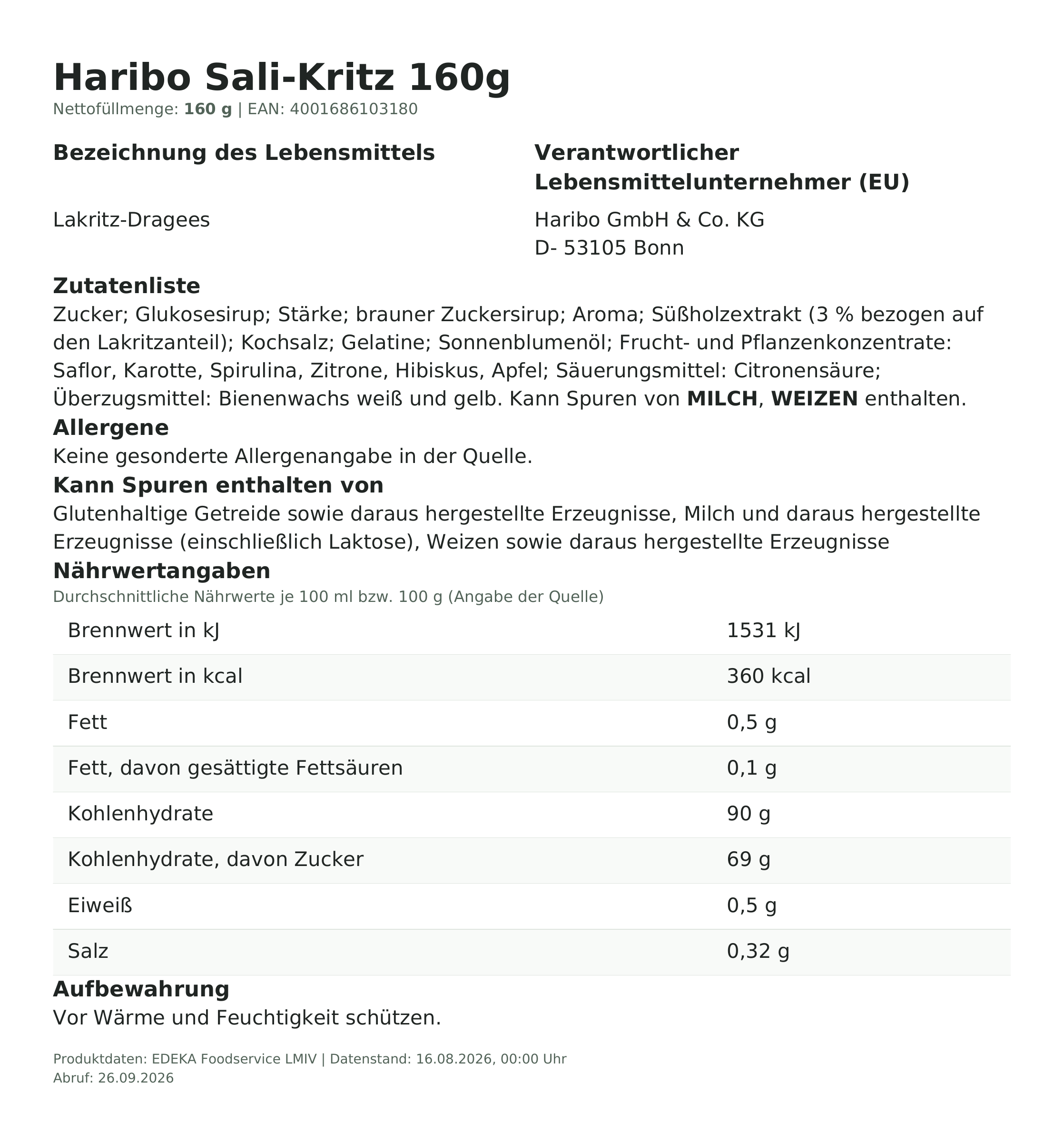 Haribo Sali-Kritz 160g
Nettofüllmenge: 160 g | EAN: 4001686103180

Bezeichnung des Lebensmittels

Lakritz-Dragees

Verantwortlicher Lebensmittelunternehmer (EU)

Haribo GmbH & Co. KG
D- 53105 Bonn

Zutatenliste
Zucker; Glukosesirup; Stärke; brauner Zuckersirup; Aroma; Süßholzextrakt (3 % bezogen auf den Lakritzanteil); Kochsalz; Gelatine; Sonnenblumenöl; Frucht- und Pflanzenkonzentrate: Saflor, Karotte, Spirulina, Zitrone, Hibiskus, Apfel; Säuerungsmittel: Citronensäure; Überzugsmittel: Bienenwachs weiß und gelb. Kann Spuren von MILCH, WEIZEN enthalten.

Allergene
Keine gesonderte Allergenangabe in der Quelle.

Kann Spuren enthalten von
Glutenhaltige Getreide sowie daraus hergestellte Erzeugnisse, Milch und daraus hergestellte Erzeugnisse (einschließlich Laktose), Weizen sowie daraus hergestellte Erzeugnisse

Nährwertangaben
Durchschnittliche Nährwerte je 100 ml bzw. 100 g (Angabe der Quelle)

| Brennwert in kJ | 1531 kJ |
|---|---|
| Brennwert in kcal | 360 kcal |
| Fett | 0,5 g |
| Fett, davon gesättigte Fettsäuren | 0,1 g |
| Kohlenhydrate | 90 g |
| Kohlenhydrate, davon Zucker | 69 g |
| Eiweiß | 0,5 g |
| Salz | 0,32 g |

Aufbewahrung
Vor Wärme und Feuchtigkeit schützen.

Produktdaten: EDEKA Foodservice LMIV | Datenstand: 16.08.2026, 00:00 Uhr
Abruf: 26.09.2026